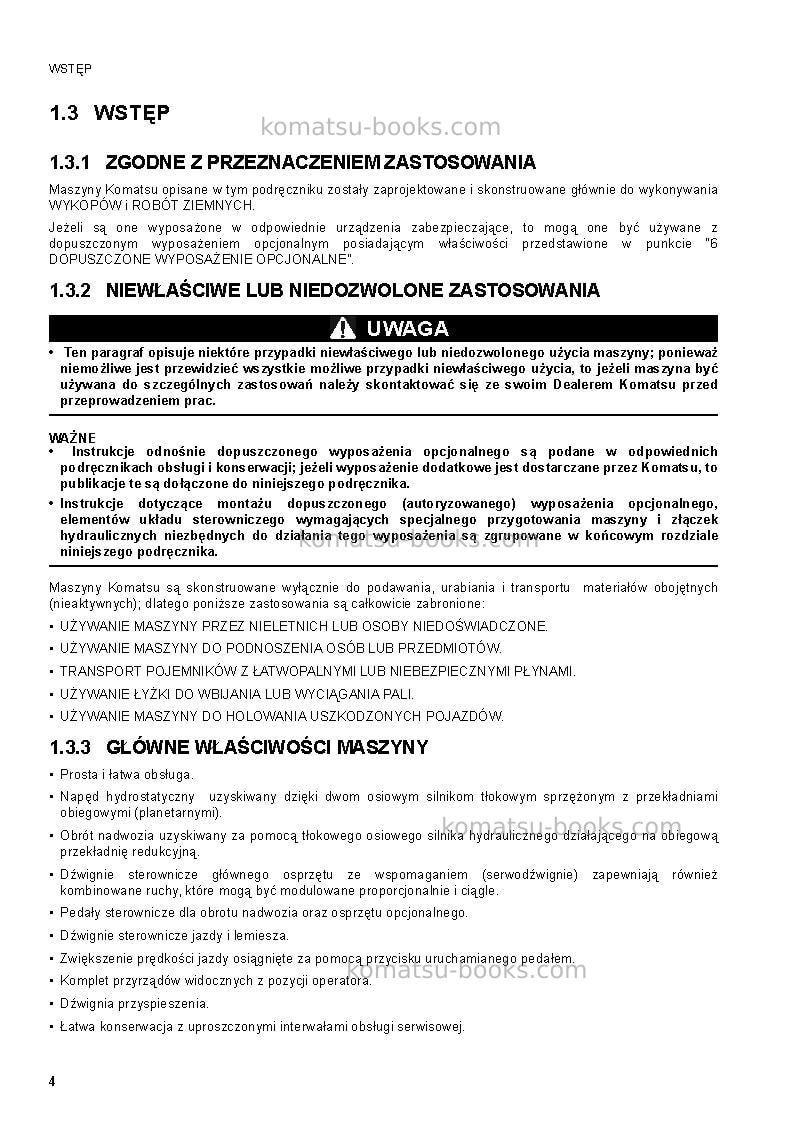 WSTĘP

1.3 WSTĘP

1.3.1 ZGODNE Z PRZEZNACZENIEM ZASTOSOWANIA

Maszyny Komatsu opisane w tym podręczniku zostały zaprojektowane i skonstruowane głównie do wykonywania WYKOPÓW i ROBÓT ZIEMNYCH.

Jeżeli są one wyposażone w odpowiednie urządzenia zabezpieczające, to mogą one być używane z dopuszczonym wyposażeniem opcjonalnym posiadającym właściwości przedstawione w punkcie "6 DOPUSZCZONE WYPOSAŻENIE OPCJONALNE".

1.3.2 NIEWŁAŚCIWE LUB NIEDOZWOLONE ZASTOSOWANIA

UWAGA

• Ten paragraf opisuje niektóre przypadki niewłaściwego lub niedozwolonego użycia maszyny; ponieważ niemożliwe jest przewidzieć wszystkie możliwe przypadki niewłaściwego użycia, to jeżeli maszyna być używana do szczególnych zastosowań należy skontaktować się ze swoim Dealerem Komatsu przed przeprowadzeniem prac.

WAŻNE
• Instrukcje odnośnie dopuszczonego wyposażenia opcjonalnego są podane w odpowiednich podręcznikach obsługi i konserwacji; jeżeli wyposażenie dodatkowe jest dostarczane przez Komatsu, to publikacje te są dołączone do niniejszego podręcznika.
• Instrukcje dotyczące montażu dopuszczonego (autoryzowanego) wyposażenia opcjonalnego, elementów układu sterowniczego wymagających specjalnego przygotowania maszyny i złączek hydraulicznych niezbędnych do działania tego wyposażenia są zgrupowane w końcowym rozdziale niniejszego podręcznika.

Maszyny Komatsu są skonstruowane wyłącznie do podawania, urabiania i transportu materiałów obojętnych (nieaktywnych); dlatego poniższe zastosowania są całkowicie zabronione:
• UŻYWANIE MASZYNY PRZEZ NIELETNICH LUB OSOBY NIEDOŚWIADCZONE.
• UŻYWANIE MASZYNY DO PODNOSZENIA OSÓB LUB PRZEDMIOTÓW.
• TRANSPORT POJEMNIKÓW Z ŁATWOPALNYMI LUB NIEBEZPIECZNYMI PŁYNAMI.
• UŻYWANIE ŁYŻKI DO WBIJANIA LUB WYCIĄGANIA PALI.
• UŻYWANIE MASZYNY DO HOLOWANIA USZKODZONYCH POJAZDÓW.

1.3.3 GŁÓWNE WŁAŚCIWOŚCI MASZYNY

• Prosta i łatwa obsługa.
• Napęd hydrostatyczny uzyskiwany dzięki dwom osiowym silnikom tłokowym sprzężonym z przekładniami obiegowymi (planetarnymi).
• Obrót nadwozia uzyskiwany za pomocą tłokowego osiowego silnika hydraulicznego działającego na obiegową przekładnię redukcyjną.
• Dźwignie sterownicze głównego osprzętu ze wspomaganiem (serwodźwignie) zapewniają również kombinowane ruchy, które mogą być modulowane proporcjonalnie i ciągle.
• Pedały sterownicze dla obrotu nadwozia oraz osprzętu opcjonalnego.
• Dźwignie sterownicze jazdy i lemiesza.
• Zwiększenie prędkości jazdy osiągnięte za pomocą przycisku uruchamianego pedałem.
• Komplet przyrządów widocznych z pozycji operatora.
• Dźwignia przyspieszenia.
• Łatwa konserwacja z uproszczonymi interwałami obsługi serwisowej.

4

komatsu-books.com